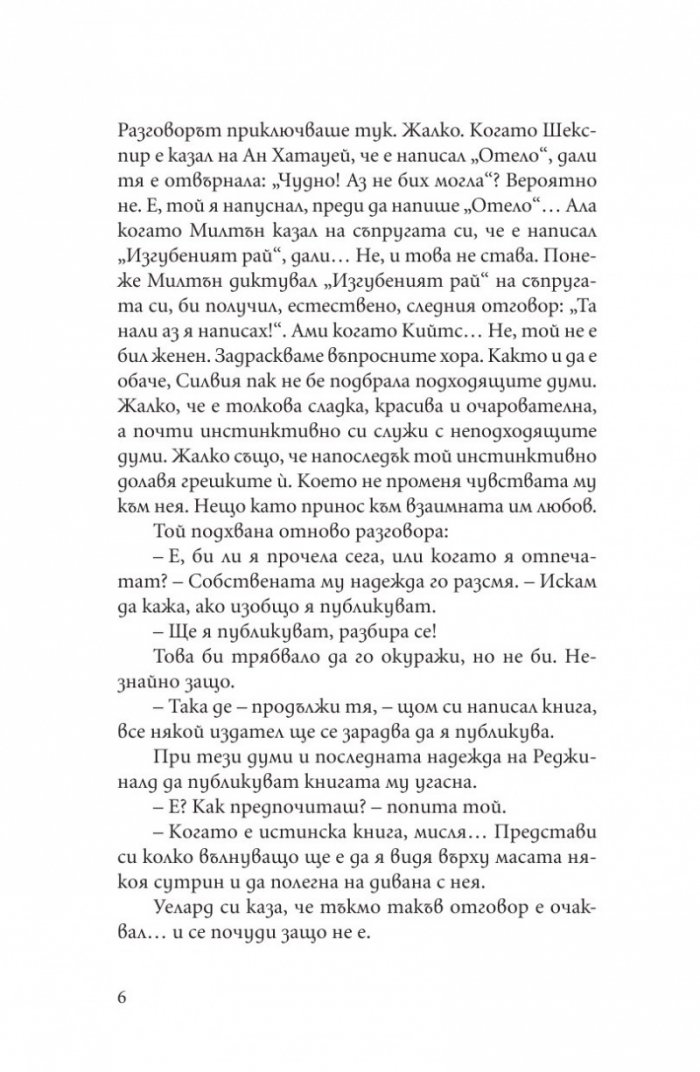 Разговорът приключваше тук. Жалко. Когато Шекспир е казал на Ан Хатауей, че е написал „Отело“, дали тя е отвърнала: „Чудно! Аз не бих могла“? Вероятно не. Е, той я напуснал, преди да напише „Отело“… Ала когато Милтън казал на съпругата си, че е написал „Изгубеният рай“, дали… Не, и това не става. Понеже Милтън диктувал „Изгубеният рай“ на съпругата си, би получил, естествено, следния отговор: „Та нали аз я написах!“. Ами когато Кийтс… Не, той не е бил женен. Задраскваме въпросните хора. Както и да е обаче, Силвия пак не бе подбрала подходящите думи. Жалко, че е толкова сладка, красива и очарователна, а почти инстинктивно си служи с неподходящите думи. Жалко също, че напоследък той инстинктивно долавя грешките ѝ. Което не променя чувствата му към нея. Нещо като принос към взаимната им любов.

Той подхвана отново разговора:

– Е, би ли я прочела сега, или когато я отпечатат? – Собствената му надежда го разсмя. – Искам да кажа, ако изобщо я публикуват.

– Ще я публикуват, разбира се!

Това би трябвало да го окуражи, но не би. Незнайно защо.

– Така де – продължи тя, – щом си написал книга, все някой издател ще се зарадва да я публикува.

При тези думи и последната надежда на Реджиналд да публикуват книгата му угасна.

– Е? Как предпочиташ? – попита той.

– Когато е истинска книга, мисля… Представи си колко вълнуващо ще е да я видя върху масата някоя сутрин и да полегна на дивана с нея.

Уелард си каза, че тъкмо такъв отговор е очаквал… и се почуди защо не е.

6